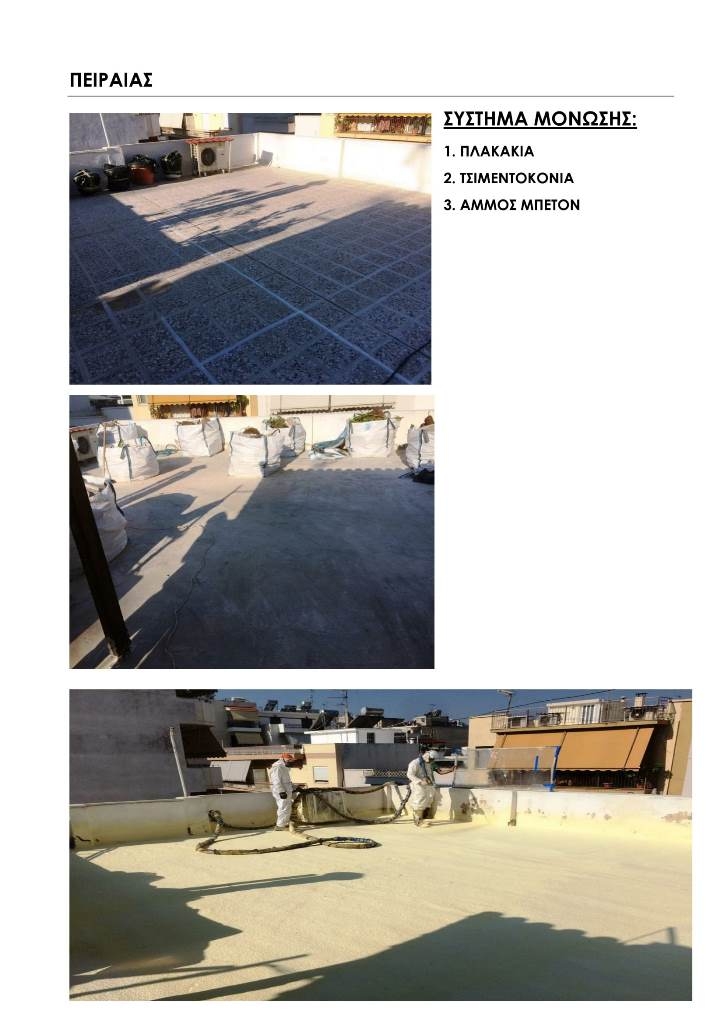 ΠΕΙΡΑΙΑΣ

ΣΥΣΤΗΜΑ ΜΟΝΩΣΗΣ:

1. ΠΛΑΚΑΚΙΑ
2. ΤΣΙΜΕΝΤΟΚΟΝΙΑ
3. ΑΜΜΟΣ ΜΠΕΤΟΝ